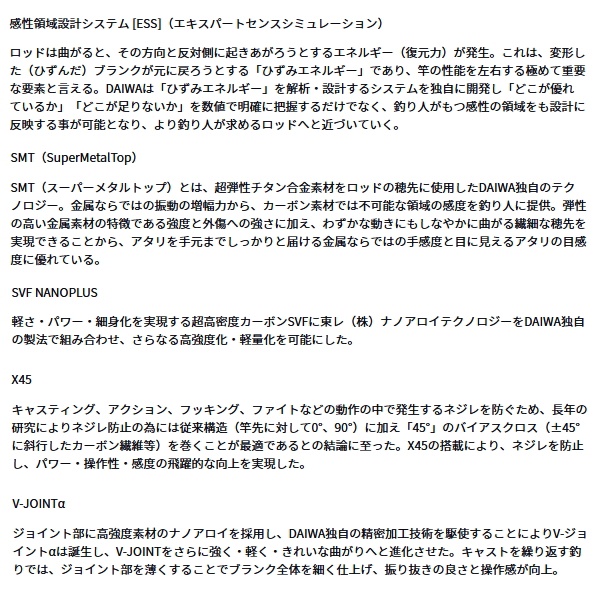 感性領域設計システム[ESS]（エキスパートセンスシミュレーション）

ロッドは曲がると、その方向と反対側に起きあがろうとするエネルギー（復元力）が発生。これは、変形した（ひずんだ）ブランクが元に戻ろうとする「ひずみエネルギー」であり、竿の性能を左右する極めて重要な要素と言える。DAIWAは「ひずみエネルギー」を解析・設計するシステムを独自に開発し「どこが優れているか」「どこが足りないか」を数値で明確に把握するだけでなく、釣り人がもつ感性の領域をも設計に反映する事が可能となり、より釣り人が求めるロッドへと近づいていく。

SMT（SuperMetalTop）

SMT（スーパーメタルトップ）とは、超弾性チタン合金素材をロッドの穂先に使用したDAIWA独自のテクノロジー。金属ならではの振動の増幅力から、カーボン素材では不可能な領域の感度を釣り人に提供。弾性の高い金属素材の特徴である強度と外傷への強さに加え、わずかな動きにもしなやかに曲がる繊細な穂先を実現できることから、アタリを手元までしっかりと届ける金属ならではの手感度と目に見えるアタリの目感度に優れている。

SVF NANOPLUS

軽さ・パワー・細身化を実現する超高密度カーボンSVFに東レ（株）ナノアロイテクノロジーをDAIWA独自の製法で組み合わせ、さらなる高強度化・軽量化を可能にした。

X45

キャスティング、アクション、フッキング、ファイトなどの動作の中で発生するネジレを防ぐため、長年の研究によりネジレ防止の為には従来構造（竿先に対して0°、90°）に加え「45°」のバイアスクロス（±45°に斜行したカーボン繊維等）を巻くことが最適であるとの結論に至った。X45の搭載により、ネジレを防止し、パワー・操作性・感度の飛躍的な向上を実現した。

V-JOINTα

ジョイント部に高強度素材のナノアロイを採用し、DAIWA独自の精密加工技術を駆使することによりV-ジョイントαは誕生し、V-JOINTをさらに強く・軽く・きれいな曲がりへと進化させた。キャストを繰り返す釣りでは、ジョイント部を薄くすることでブランク全体を細く仕上げ、振り抜きの良さと操作感が向上。